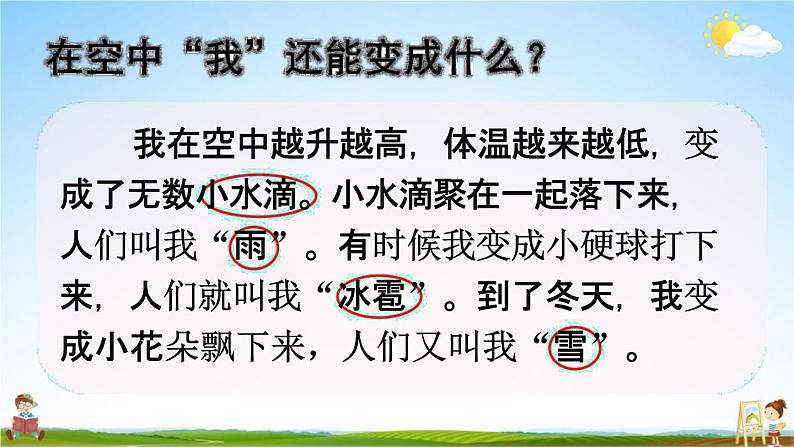 在空中“我”还能变成什么？

我在空中越升越高，体温越来越低，变成了无数小水滴。小水滴聚在一起落下来，人们叫我“雨”。有时候我变成小硬球打下来，人们就叫我“冰雹”。到了冬天，我变成小花朵飘下来，人们又叫我“雪”。